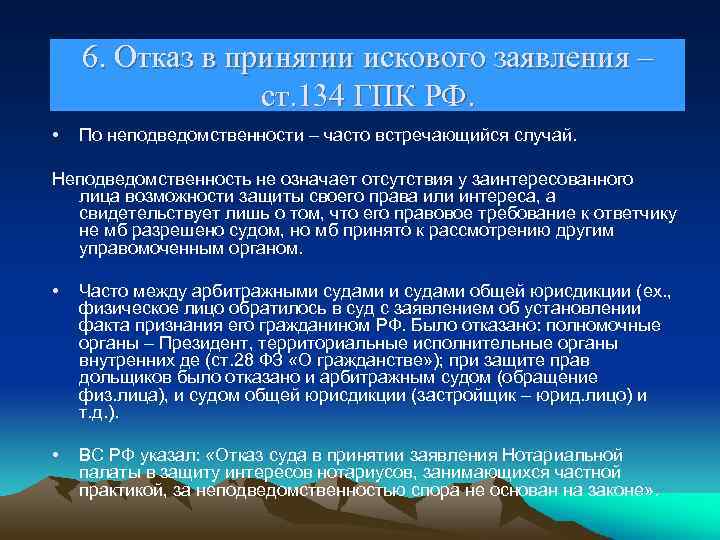 6. Отказ в принятии искового заявления – ст.134 ГПК РФ.

• По неподведомственности – часто встречающийся случай.

Неподведомственность не означает отсутствия у заинтересованного лица возможности защиты своего права или интереса, а свидетельствует лишь о том, что его правовое требование к ответчику не мб разрешено судом, но мб принято к рассмотрению другим управомоченным органом.

• Часто между арбитражными судами и судами общей юрисдикции (ех., физическое лицо обратилось в суд с заявлением об установлении факта признания его гражданином РФ. Было отказано: полномочные органы – Президент, территориальные исполнительные органы внутренних де (ст.28 ФЗ «О гражданстве»); при защите прав дольщиков было отказано и арбитражным судом (обращение физ.лица), и судом общей юрисдикции (застройщик – юрид.лицо) и т.д.).

• ВС РФ указал: «Отказ суда в принятии заявления Нотариальной палаты в защиту интересов нотариусов, занимающихся частной практикой, за неподведомственностью спора не основан на законе».